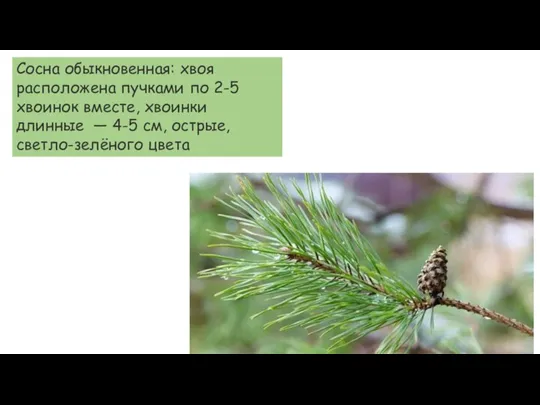 Сосна обыкновенная: хвоя расположена пучками по 2-5 хвоинок вместе, хвоинки длинные — 4-5 см, острые, светло-зелёного цвета